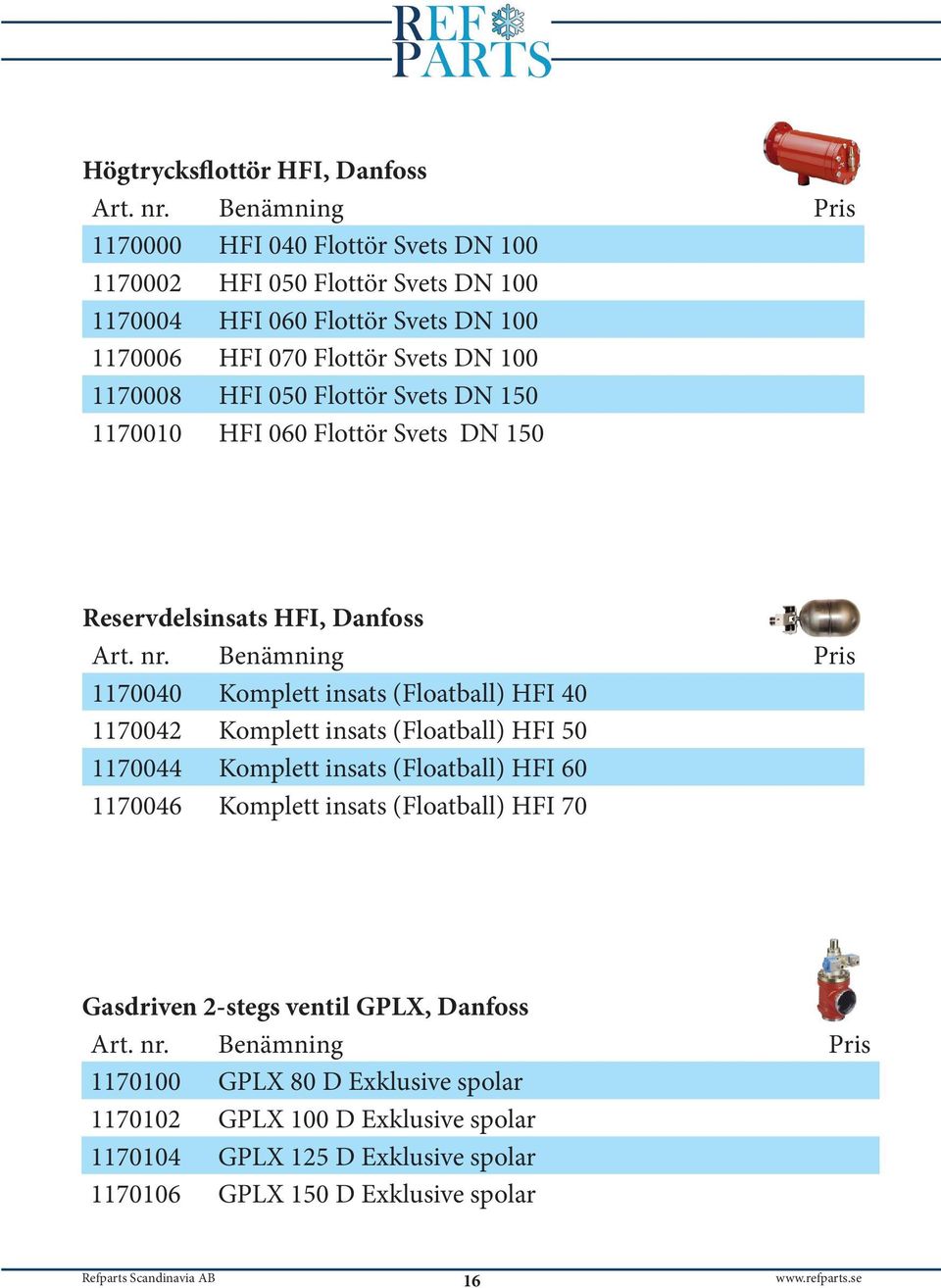 REF PARTS

Högtrycksflottör HFI, Danfoss

| Art. nr. | Benämning | Pris |
|---|---|---|
| 1170000 | HFI 040 Flottör Svets DN 100 | |
| 1170002 | HFI 050 Flottör Svets DN 100 | |
| 1170004 | HFI 060 Flottör Svets DN 100 | |
| 1170006 | HFI 070 Flottör Svets DN 100 | |
| 1170008 | HFI 050 Flottör Svets DN 150 | |
| 1170010 | HFI 060 Flottör Svets DN 150 | |

Reservdelsinsats HFI, Danfoss

| Art. nr. | Benämning | Pris |
|---|---|---|
| 1170040 | Komplett insats (Floatball) HFI 40 | |
| 1170042 | Komplett insats (Floatball) HFI 50 | |
| 1170044 | Komplett insats (Floatball) HFI 60 | |
| 1170046 | Komplett insats (Floatball) HFI 70 | |

Gasdriven 2-stegs ventil GPLX, Danfoss

| Art. nr. | Benämning | Pris |
|---|---|---|
| 1170100 | GPLX 80 D Exklusive spolar | |
| 1170102 | GPLX 100 D Exklusive spolar | |
| 1170104 | GPLX 125 D Exklusive spolar | |
| 1170106 | GPLX 150 D Exklusive spolar | |

Refparts Scandinavia AB 16 www.refparts.se